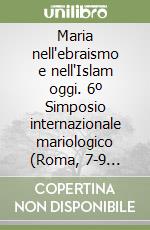 unilibro

Maria nell'ebraismo e nell'Islam oggi. 6º Simposio internazionale mariologico (Roma, 7-9…

COPERTINA NON DISPONIBILE